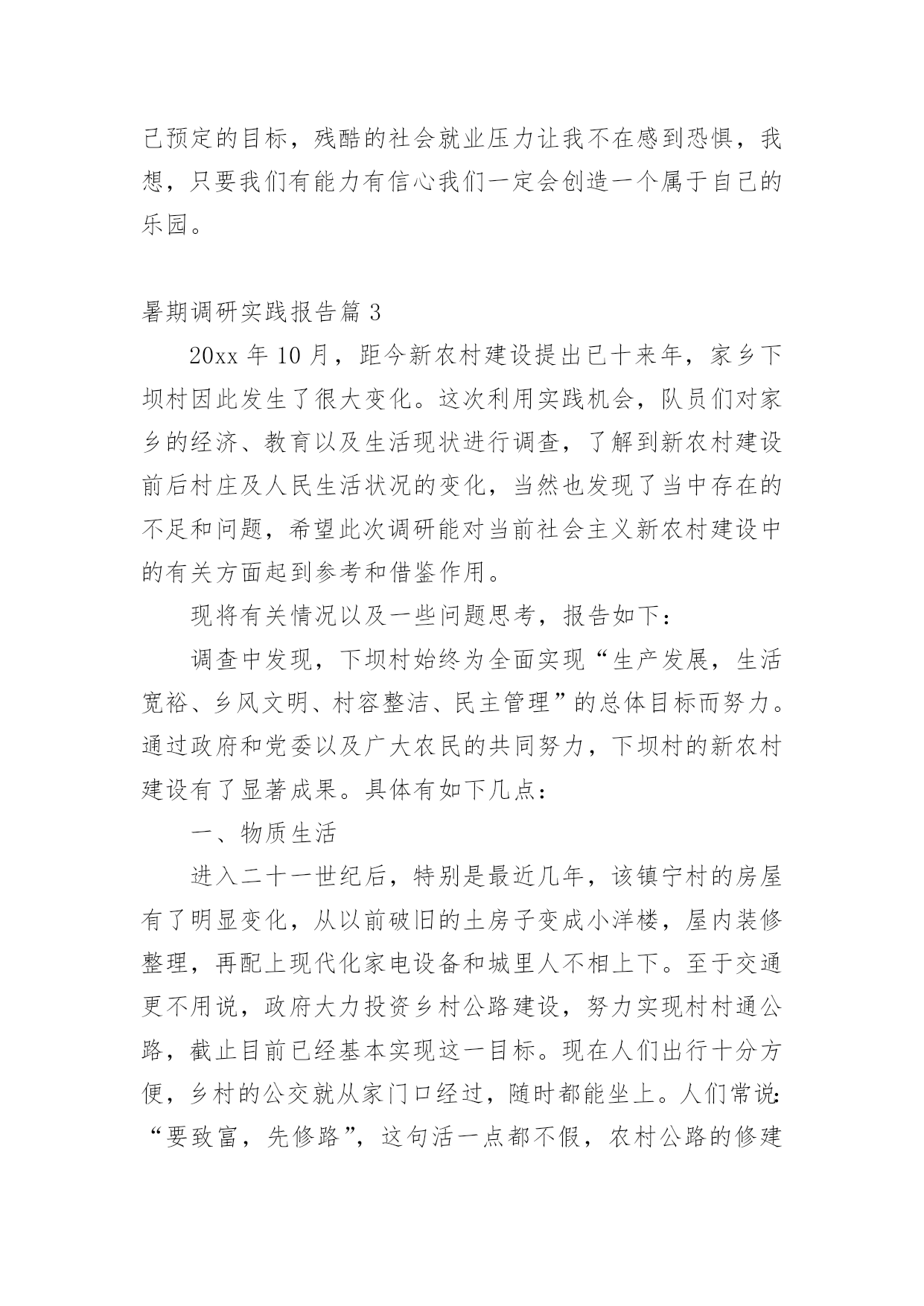 己预定的目标，残酷的社会就业压力让我不在感到恐惧，我想，只要我们有能力有信心我们一定会创造一个属于自己的乐园。

暑期调研实践报告篇 3

20xx 年 10 月，距今新农村建设提出已十来年，家乡下坝村因此发生了很大变化。这次利用实践机会，队员们对家乡的经济、教育以及生活现状进行调查，了解到新农村建设前后村庄及人民生活状况的变化，当然也发现了当中存在的不足和问题，希望此次调研能对当前社会主义新农村建设中的有关方面起到参考和借鉴作用。

现将有关情况以及一些问题思考，报告如下：

调查中发现，下坝村始终为全面实现“生产发展，生活宽裕、乡风文明、村容整洁、民主管理”的总体目标而努力。通过政府和党委以及广大农民的共同努力，下坝村的新农村建设有了显著成果。具体有如下几点：

一、物质生活

进入二十一世纪后，特别是最近几年，该镇宁村的房屋有了明显变化，从以前破旧的土房子变成小洋楼，屋内装修整理，再配上现代化家电设备和城里人不相上下。至于交通更不用说，政府大力投资乡村公路建设，努力实现村村通公路，截止目前已经基本实现这一目标。现在人们出行十分方便，乡村的公交就从家门口经过，随时都能坐上。人们常说：“要致富，先修路”，这句活一点都不假，农村公路的修建